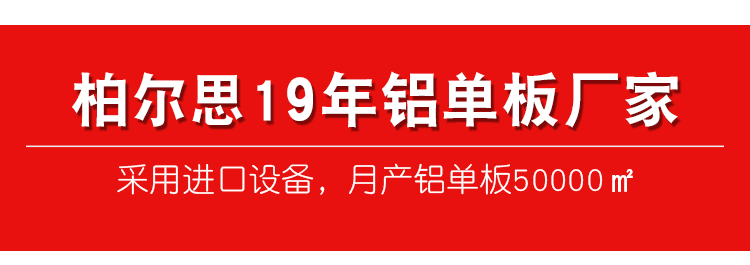 柏尔思19年铝单板厂家

采用进口设备，月产铝单板50000㎡